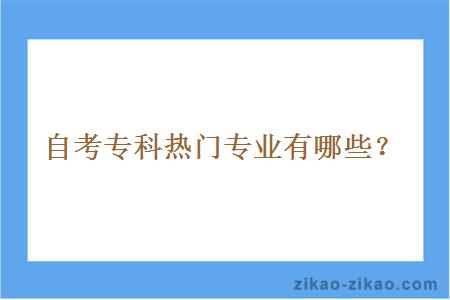 自考专科热门专业有哪些？

zikao-zikao.com